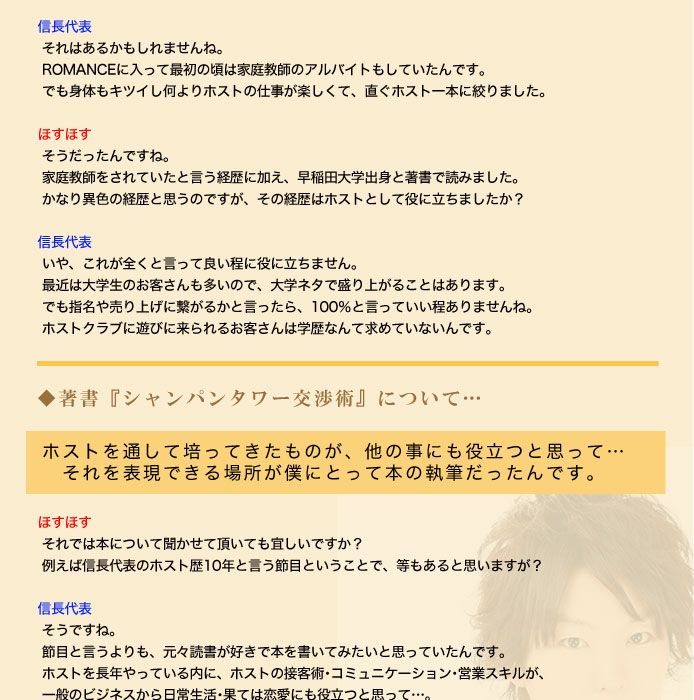 信長代表
それはあるかもしれませんね。
ROMANCEに入って最初の頃は家庭教師のアルバイトもしていたんです。
でも身体もキツイし何よりホストの仕事が楽しくて、直ぐホスト一本に絞りました。

ほすほす
そうだったんですね。
家庭教師をされていたと言う経歴に加え、早稲田大学出身と著書で読みました。
かなり異色の経歴と思うのですが、その経歴はホストとして役に立ちましたか？

信長代表
いや、これが全くと言って良い程に役に立ちません。
最近は大学生のお客さんも多いので、大学ネタで盛り上がることはあります。
でも指名や売り上げに繋がるかと言ったら、100%と言っていい程ありませんね。
ホストクラブに遊びに来られるお客さんは学歴なんて求めていないんです。

◆著書『シャンパンタワー交渉術』について…

ホストを通して培ってきたものが、他の事にも役立つと思って…
それを表現できる場所が僕にとって本の執筆だったんです。

ほすほす
それでは本について聞かせて頂いても宜しいですか？
例えば信長代表のホスト歴10年と言う節目ということで、等もあると思いますが？

信長代表
そうですね。
節目と言うよりも、元々読書が好きで本を書いてみたいと思っていたんです。
ホストを長年やっている内に、ホストの接客術・コミュニケーション・営業スキルが、
一般のビジネスから日常生活・果ては恋愛にも役立つと思って…。